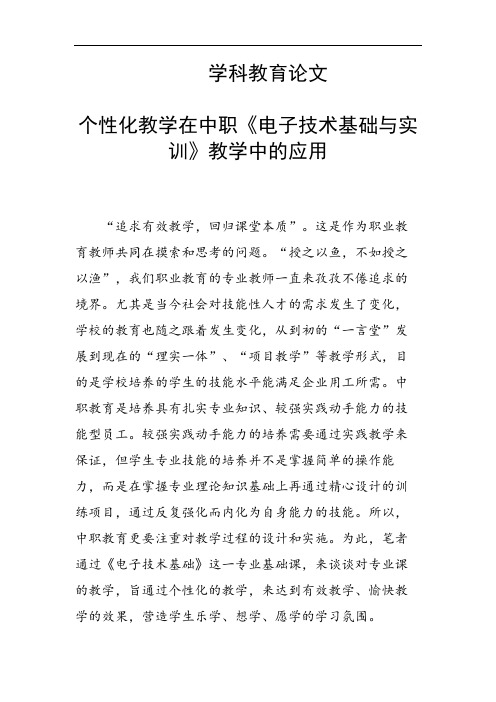 学科教育论文

个性化教学在中职《电子技术基础与实训》教学中的应用

“追求有效教学，回归课堂本质”。这是作为职业教育教师共同在摸索和思考的问题。“授之以鱼，不如授之以渔”，我们职业教育的专业教师一直来孜孜不倦追求的境界。尤其是当今社会对技能性人才的需求发生了变化，学校的教育也随之跟着发生变化，从到初的“一言堂”发展到现在的“理实一体”、“项目教学”等教学形式，目的是学校培养的学生的技能水平能满足企业用工所需。中职教育是培养具有扎实专业知识、较强实践动手能力的技能型员工。较强实践动手能力的培养需要通过实践教学来保证，但学生专业技能的培养并不是掌握简单的操作能力，而是在掌握专业理论知识基础上再通过精心设计的训练项目，通过反复强化而内化为自身能力的技能。所以，中职教育更要注重对教学过程的设计和实施。为此，笔者通过《电子技术基础》这一专业基础课，来谈谈对专业课的教学，旨通过个性化的教学，来达到有效教学、愉快教学的效果，营造学生乐学、想学、愿学的学习氛围。